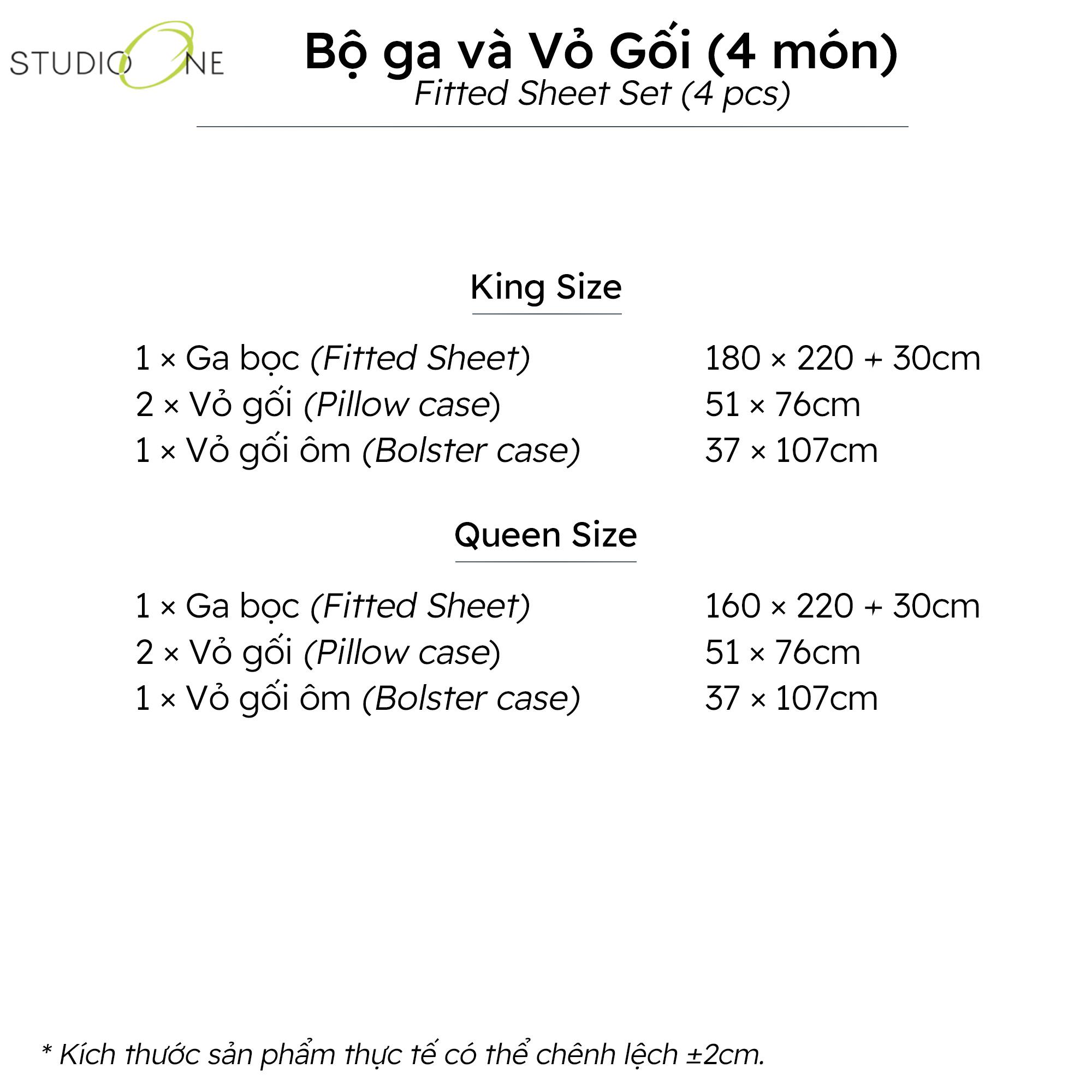 STUDIO ONE

Bộ ga và Vỏ Gối (4 món)
Fitted Sheet Set (4 pcs)

King Size

| | |
|---|---|
| 1 × Ga bọc (Fitted Sheet) | 180 × 220 + 30cm |
| 2 × Vỏ gối (Pillow case) | 51 × 76cm |
| 1 × Vỏ gối ôm (Bolster case) | 37 × 107cm |

Queen Size

| | |
|---|---|
| 1 × Ga bọc (Fitted Sheet) | 160 × 220 + 30cm |
| 2 × Vỏ gối (Pillow case) | 51 × 76cm |
| 1 × Vỏ gối ôm (Bolster case) | 37 × 107cm |

* Kích thước sản phẩm thực tế có thể chênh lệch ±2cm.